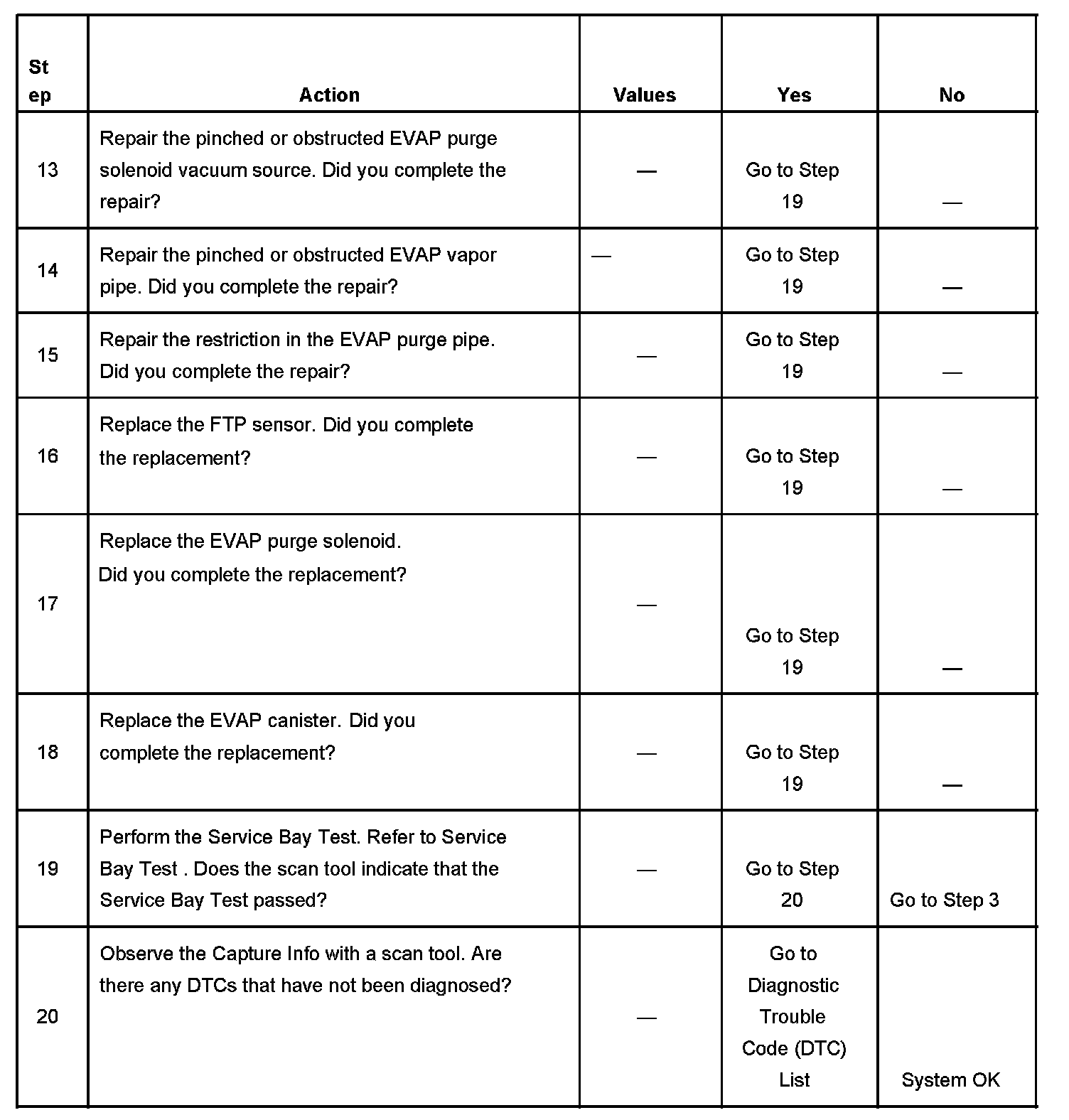 | Step | Action | Values | Yes | No |
|---|---|---|---|---|
| 13 | Repair the pinched or obstructed EVAP purge solenoid vacuum source. Did you complete the repair? | — | Go to Step 19 | — |
| 14 | Repair the pinched or obstructed EVAP vapor pipe. Did you complete the repair? | — | Go to Step 19 | — |
| 15 | Repair the restriction in the EVAP purge pipe. Did you complete the repair? | — | Go to Step 19 | — |
| 16 | Replace the FTP sensor. Did you complete the replacement? | — | Go to Step 19 | — |
| 17 | Replace the EVAP purge solenoid. Did you complete the replacement? | — | Go to Step 19 | — |
| 18 | Replace the EVAP canister. Did you complete the replacement? | — | Go to Step 19 | — |
| 19 | Perform the Service Bay Test. Refer to Service Bay Test . Does the scan tool indicate that the Service Bay Test passed? | — | Go to Step 20 | Go to Step 3 |
| 20 | Observe the Capture Info with a scan tool. Are there any DTCs that have not been diagnosed? | — | Go to Diagnostic Trouble Code (DTC) List | System OK |